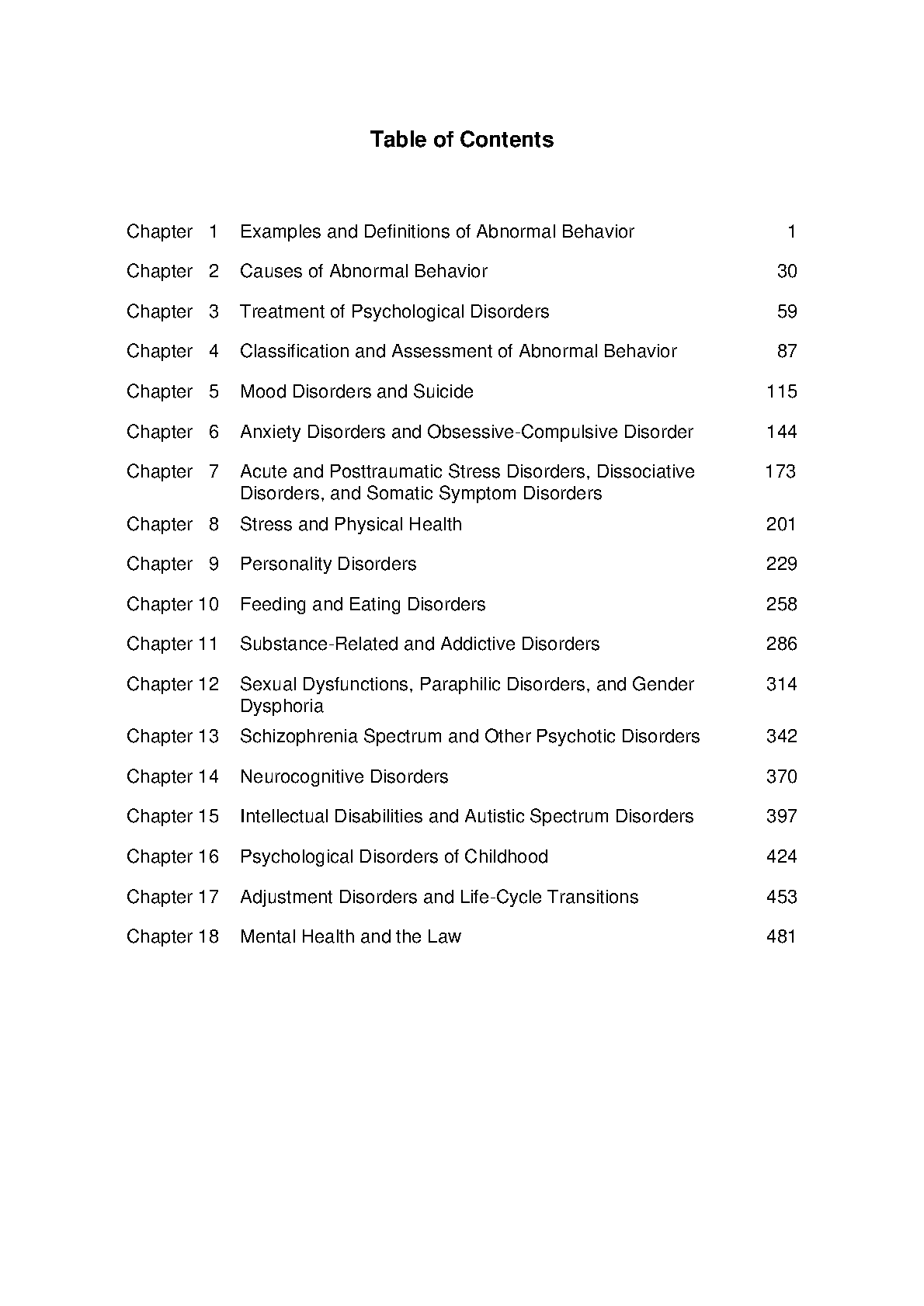 Table of Contents

| | | |
|---|---|---|
| Chapter 1 | Examples and Definitions of Abnormal Behavior | 1 |
| Chapter 2 | Causes of Abnormal Behavior | 30 |
| Chapter 3 | Treatment of Psychological Disorders | 59 |
| Chapter 4 | Classification and Assessment of Abnormal Behavior | 87 |
| Chapter 5 | Mood Disorders and Suicide | 115 |
| Chapter 6 | Anxiety Disorders and Obsessive-Compulsive Disorder | 144 |
| Chapter 7 | Acute and Posttraumatic Stress Disorders, Dissociative Disorders, and Somatic Symptom Disorders | 173 |
| Chapter 8 | Stress and Physical Health | 201 |
| Chapter 9 | Personality Disorders | 229 |
| Chapter 10 | Feeding and Eating Disorders | 258 |
| Chapter 11 | Substance-Related and Addictive Disorders | 286 |
| Chapter 12 | Sexual Dysfunctions, Paraphilic Disorders, and Gender Dysphoria | 314 |
| Chapter 13 | Schizophrenia Spectrum and Other Psychotic Disorders | 342 |
| Chapter 14 | Neurocognitive Disorders | 370 |
| Chapter 15 | Intellectual Disabilities and Autistic Spectrum Disorders | 397 |
| Chapter 16 | Psychological Disorders of Childhood | 424 |
| Chapter 17 | Adjustment Disorders and Life-Cycle Transitions | 453 |
| Chapter 18 | Mental Health and the Law | 481 |